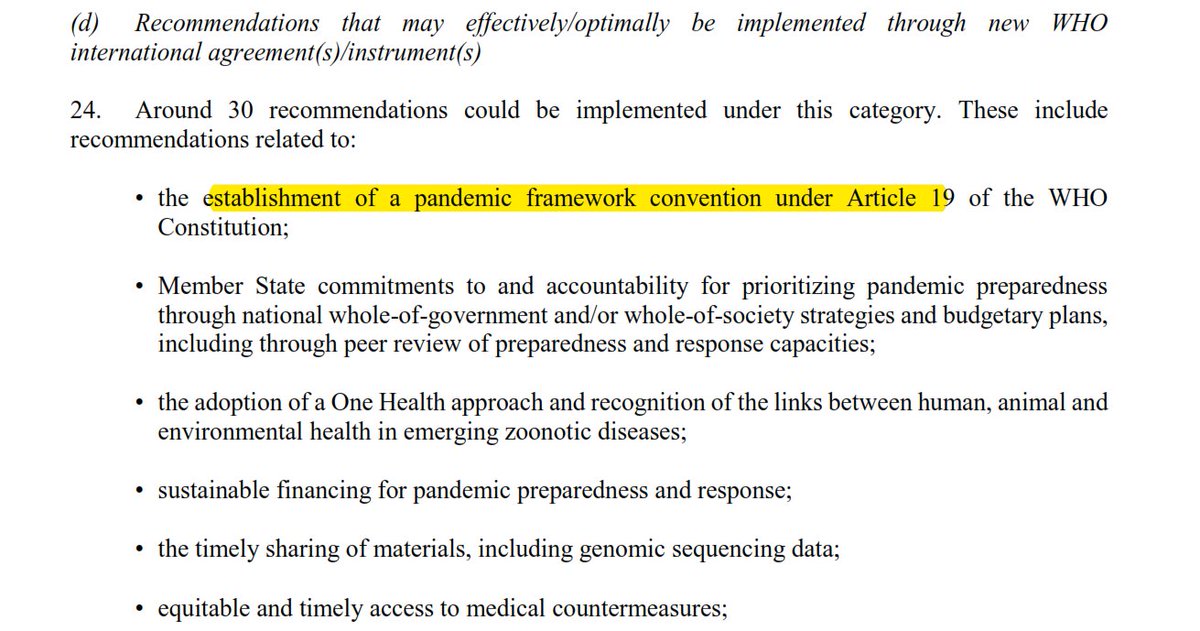 (d) Recommendations that may effectively/optimally be implemented through new WHO international agreement(s)/instrument(s)

24. Around 30 recommendations could be implemented under this category. These include recommendations related to:

• the establishment of a pandemic framework convention under Article 19 of the WHO Constitution;

• Member State commitments to and accountability for prioritizing pandemic preparedness through national whole-of-government and/or whole-of-society strategies and budgetary plans, including through peer review of preparedness and response capacities;

• the adoption of a One Health approach and recognition of the links between human, animal and environmental health in emerging zoonotic diseases;

• sustainable financing for pandemic preparedness and response;

• the timely sharing of materials, including genomic sequencing data;

• equitable and timely access to medical countermeasures;